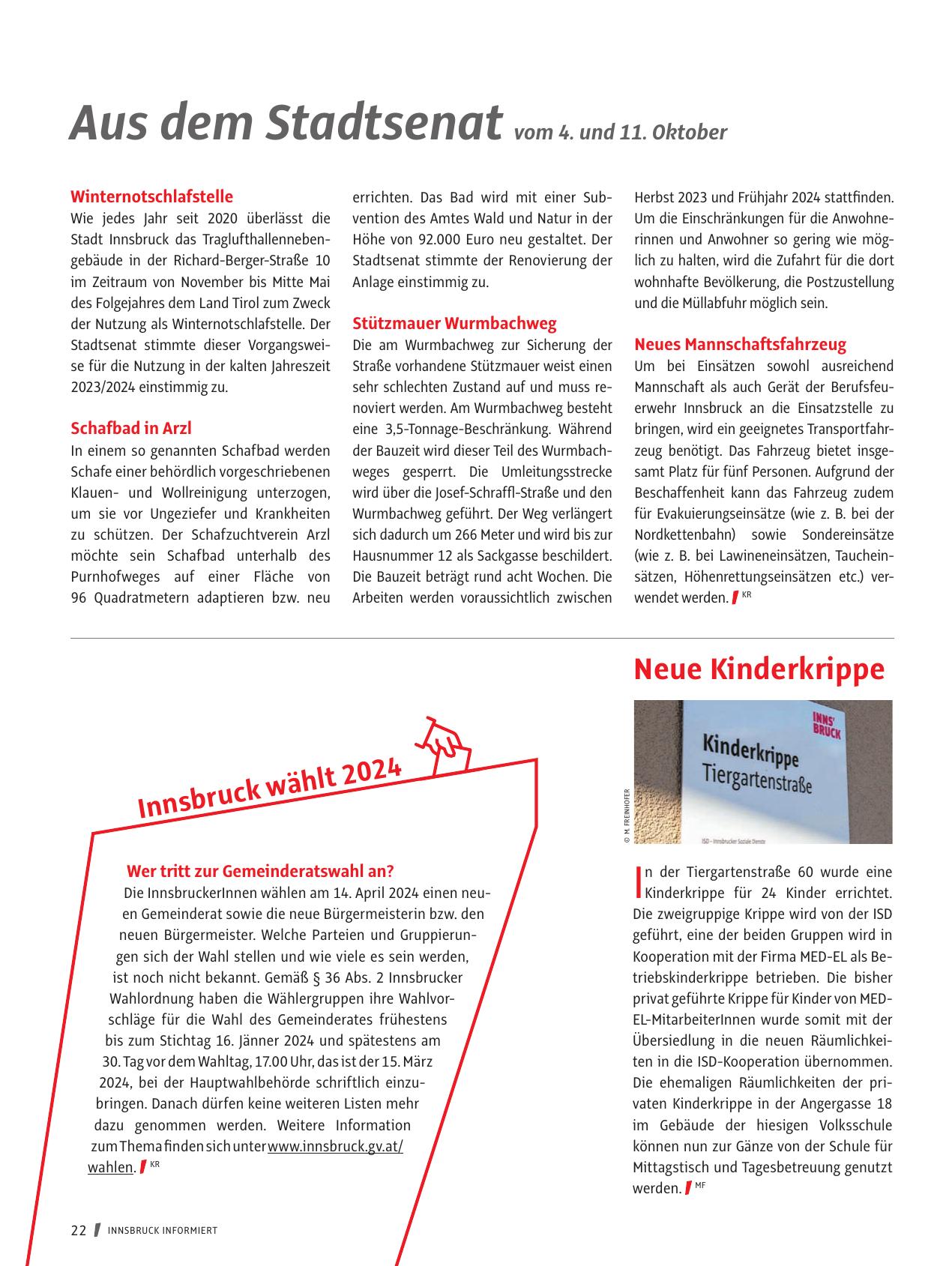 Aus dem Stadtsenat vom 4. und 11. Oktober

Winternotschlafstelle
Wie jedes Jahr seit 2020 überlässt die Stadt Innsbruck das Traglufthallennebengebäude in der Richard-Berger-Straße 10 im Zeitraum von November bis Mitte Mai des Folgejahres dem Land Tirol zum Zweck der Nutzung als Winternotschlafstelle. Der Stadtsenat stimmte dieser Vorgangsweise für die Nutzung in der kalten Jahreszeit 2023/2024 einstimmig zu.

Schafbad in Arzl
In einem so genannten Schafbad werden Schafe einer behördlich vorgeschriebenen Klauen- und Wollreinigung unterzogen, um sie vor Ungeziefer und Krankheiten zu schützen. Der Schafzuchtverein Arzl möchte sein Schafbad unterhalb des Purnhofweges auf einer Fläche von 96 Quadratmetern adaptieren bzw. neu errichten. Das Bad wird mit einer Subvention des Amtes Wald und Natur in der Höhe von 92.000 Euro neu gestaltet. Der Stadtsenat stimmte der Renovierung der Anlage einstimmig zu.

Stützmauer Wurmbachweg
Die am Wurmbachweg zur Sicherung der Straße vorhandene Stützmauer weist einen sehr schlechten Zustand auf und muss renoviert werden. Am Wurmbachweg besteht eine 3,5-Tonnage-Beschränkung. Während der Bauzeit wird dieser Teil des Wurmbachweges gesperrt. Die Umleitungsstrecke wird über die Josef-Schraffl-Straße und den Wurmbachweg geführt. Der Weg verlängert sich dadurch um 266 Meter und wird bis zur Hausnummer 12 als Sackgasse beschildert. Die Bauzeit beträgt rund acht Wochen. Die Arbeiten werden voraussichtlich zwischen Herbst 2023 und Frühjahr 2024 stattfinden. Um die Einschränkungen für die Anwohnerinnen und Anwohner so gering wie möglich zu halten, wird die Zufahrt für die dort wohnhafte Bevölkerung, die Postzustellung und die Müllabfuhr möglich sein.

Neues Mannschaftsfahrzeug
Um bei Einsätzen sowohl ausreichend Mannschaft als auch Gerät der Berufsfeuerwehr Innsbruck an die Einsatzstelle zu bringen, wird ein geeignetes Transportfahrzeug benötigt. Das Fahrzeug bietet insgesamt Platz für fünf Personen. Aufgrund der Beschaffenheit kann das Fahrzeug zudem für Evakuierungseinsätze (wie z. B. bei der Nordkettenbahn) sowie Sondereinsätze (wie z. B. bei Lawineneinsätzen, Taucheinsätzen, Höhenrettungseinsätzen etc.) verwendet werden. KR

Innsbruck wählt 2024

Wer tritt zur Gemeinderatswahl an?
Die InnsbruckerInnen wählen am 14. April 2024 einen neuen Gemeinderat sowie die neue Bürgermeisterin bzw. den neuen Bürgermeister. Welche Parteien und Gruppierungen sich der Wahl stellen und wie viele es sein werden, ist noch nicht bekannt. Gemäß § 36 Abs. 2 Innsbrucker Wahlordnung haben die Wählergruppen ihre Wahlvorschläge für die Wahl des Gemeinderates frühestens bis zum Stichtag 16. Jänner 2024 und spätestens am 30. Tag vor dem Wahltag, 17.00 Uhr, das ist der 15. März 2024, bei der Hauptwahlbehörde schriftlich einzubringen. Danach dürfen keine weiteren Listen mehr dazu genommen werden. Weitere Information zum Thema finden sich unter www.innsbruck.gv.at/wahlen. KR

Neue Kinderkrippe

INNS' BRUCK
Kinderkrippe
Tiergartenstraße
ISD - Innsbrucker Soziale Dienste

© M. FREINHOFER

In der Tiergartenstraße 60 wurde eine Kinderkrippe für 24 Kinder errichtet. Die zweigruppige Krippe wird von der ISD geführt, eine der beiden Gruppen wird in Kooperation mit der Firma MED-EL als Betriebskinderkrippe betrieben. Die bisher privat geführte Krippe für Kinder von MED-EL-MitarbeiterInnen wurde somit mit der Übersiedlung in die neuen Räumlichkeiten in die ISD-Kooperation übernommen. Die ehemaligen Räumlichkeiten der privaten Kinderkrippe in der Angergasse 18 im Gebäude der hiesigen Volksschule können nun zur Gänze von der Schule für Mittagstisch und Tagesbetreuung genutzt werden. MF

22 INNSBRUCK INFORMIERT